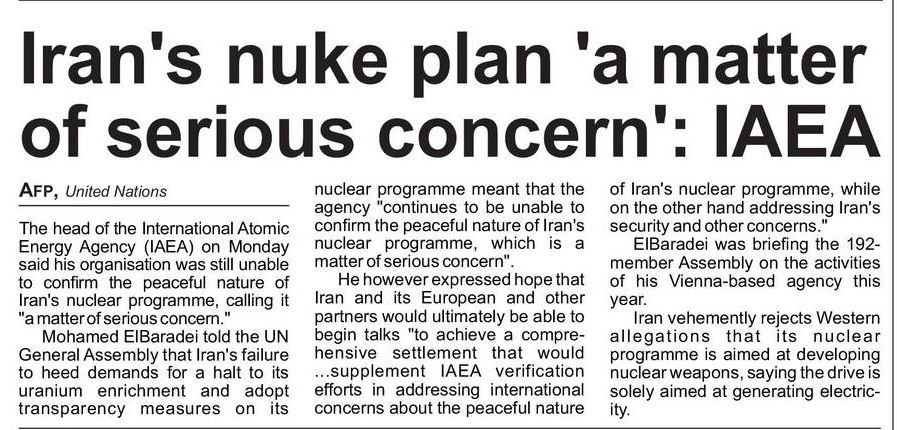 Iran's nuke plan 'a matter of serious concern': IAEA

AFP, United Nations

The head of the International Atomic Energy Agency (IAEA) on Monday said his organisation was still unable to confirm the peaceful nature of Iran's nuclear programme, calling it "a matter of serious concern."

Mohamed ElBaradei told the UN General Assembly that Iran's failure to heed demands for a halt to its uranium enrichment and adopt transparency measures on its nuclear programme meant that the agency "continues to be unable to confirm the peaceful nature of Iran's nuclear programme, which is a matter of serious concern".

He however expressed hope that Iran and its European and other partners would ultimately be able to begin talks "to achieve a comprehensive settlement that would ...supplement IAEA verification efforts in addressing international concerns about the peaceful nature of Iran's nuclear programme, while on the other hand addressing Iran's security and other concerns."

ElBaradei was briefing the 192-member Assembly on the activities of his Vienna-based agency this year.

Iran vehemently rejects Western allegations that its nuclear programme is aimed at developing nuclear weapons, saying the drive is solely aimed at generating electricity.